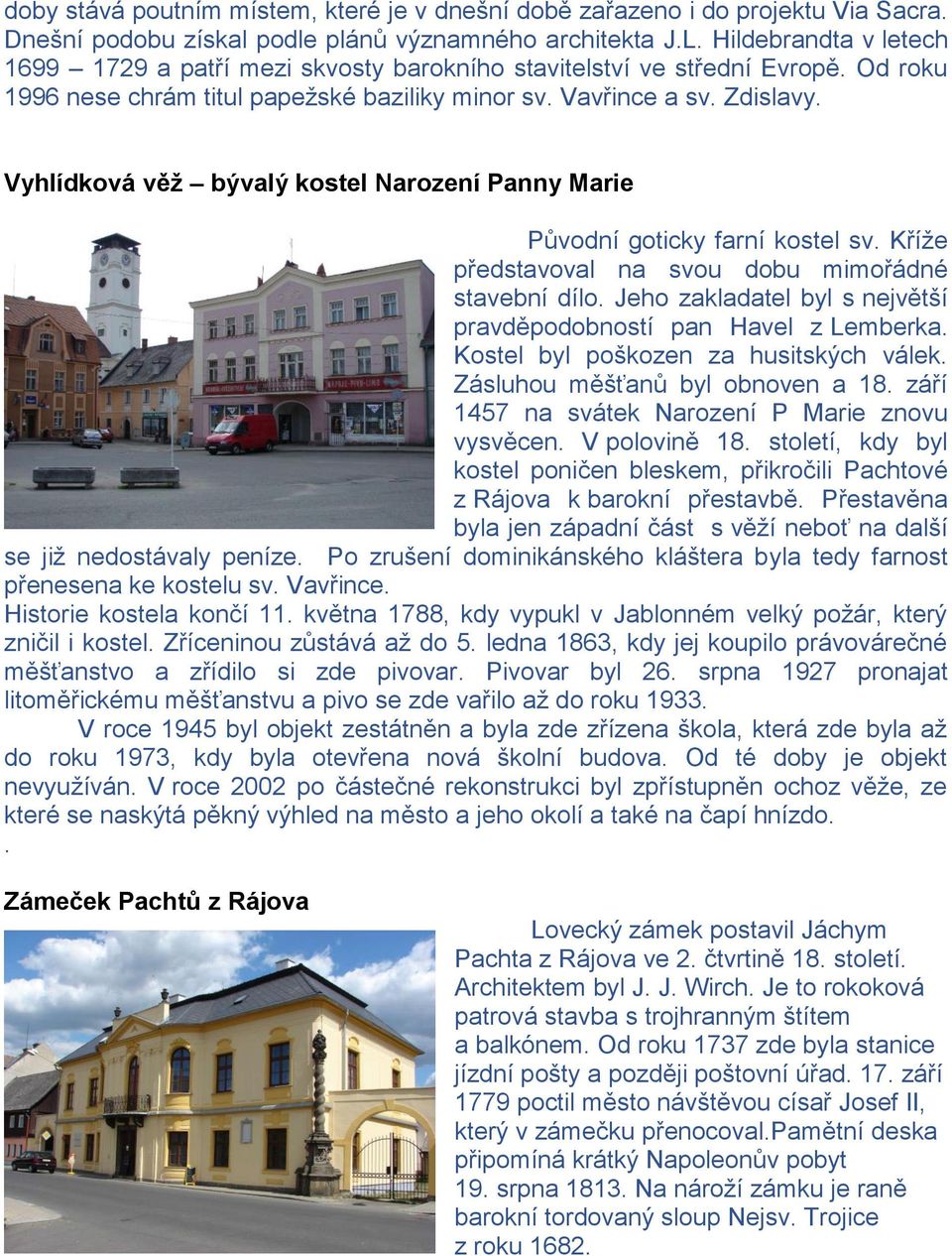 doby stává poutním místem, které je v dnešní době zařazeno i do projektu Via Sacra. Dnešní podobu získal podle plánů významného architekta J.L. Hildebrandta v letech 1699 – 1729 a patří mezi skvosty barokního stavitelství ve střední Evropě. Od roku 1996 nese chrám titul papežské baziliky minor sv. Vavřince a sv. Zdislavy.

Vyhlídková věž – bývalý kostel Narození Panny Marie

Původní goticky farní kostel sv. Kříže představoval na svou dobu mimořádné stavební dílo. Jeho zakladatel byl s největší pravděpodobností pan Havel z Lemberka. Kostel byl poškozen za husitských válek. Zásluhou měšťanů byl obnoven a 18. září 1457 na svátek Narození P Marie znovu vysvěcen. V polovině 18. století, kdy byl kostel poničen bleskem, přikročili Pachtové z Rájova k barokní přestavbě. Přestavěna byla jen západní část s věží neboť na další se již nedostávaly peníze. Po zrušení dominikánského kláštera byla tedy farnost přenesena ke kostelu sv. Vavřince.
Historie kostela končí 11. května 1788, kdy vypukl v Jablonném velký požár, který zničil i kostel. Zříceninou zůstává až do 5. ledna 1863, kdy jej koupilo právovárečné měšťanstvo a zřídilo si zde pivovar. Pivovar byl 26. srpna 1927 pronajat litoměřickému měšťanstvu a pivo se zde vařilo až do roku 1933.
V roce 1945 byl objekt zestátněn a byla zde zřízena škola, která zde byla až do roku 1973, kdy byla otevřena nová školní budova. Od té doby je objekt nevyužíván. V roce 2002 po částečné rekonstrukci byl zpřístupněn ochoz věže, ze které se naskýtá pěkný výhled na město a jeho okolí a také na čapí hnízdo.
.

Zámeček Pachtů z Rájova

Lovecký zámek postavil Jáchym Pachta z Rájova ve 2. čtvrtině 18. století. Architektem byl J. J. Wirch. Je to rokoková patrová stavba s trojhranným štítem a balkónem. Od roku 1737 zde byla stanice jízdní pošty a později poštovní úřad. 17. září 1779 poctil město návštěvou císař Josef II, který v zámečku přenocoval.Pamětní deska připomíná krátký Napoleonův pobyt 19. srpna 1813. Na nároží zámku je raně barokní tordovaný sloup Nejsv. Trojice z roku 1682.